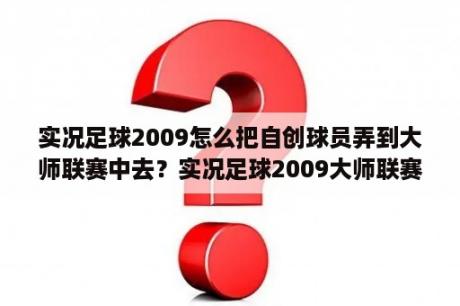 实况足球2009怎么把自创球员弄到大师联赛中去？实况足球2009大师联赛